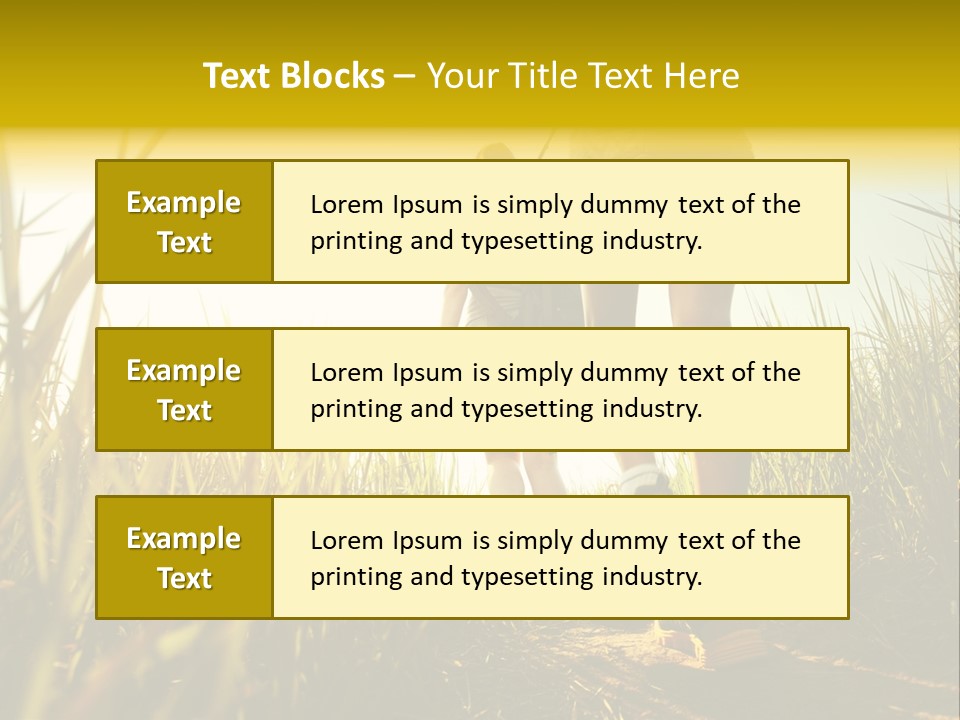 Text Blocks – Your Title Text Here

Example
Text

Lorem Ipsum is simply dummy text of the printing and typesetting industry.

Example
Text

Lorem Ipsum is simply dummy text of the printing and typesetting industry.

Example
Text

Lorem Ipsum is simply dummy text of the printing and typesetting industry.